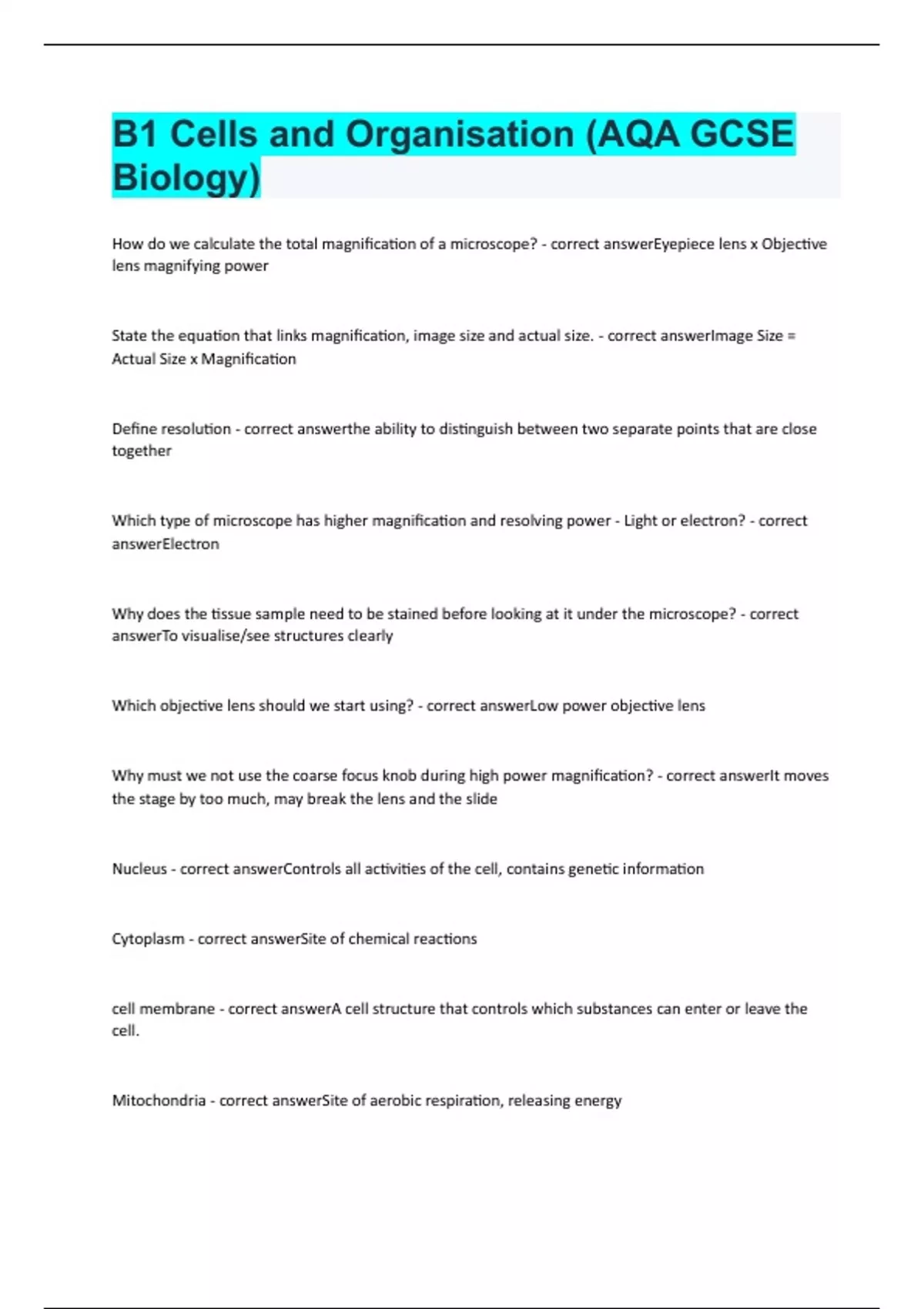 B1 Cells and Organisation (AQA GCSE Biology)

How do we calculate the total magnification of a microscope? - correct answerEyepiece lens x Objective lens magnifying power

State the equation that links magnification, image size and actual size. - correct answerImage Size = Actual Size x Magnification

Define resolution - correct answerthe ability to distinguish between two separate points that are close together

Which type of microscope has higher magnification and resolving power - Light or electron? - correct answerElectron

Why does the tissue sample need to be stained before looking at it under the microscope? - correct answerTo visualise/see structures clearly

Which objective lens should we start using? - correct answerLow power objective lens

Why must we not use the coarse focus knob during high power magnification? - correct answerIt moves the stage by too much, may break the lens and the slide

Nucleus - correct answerControls all activities of the cell, contains genetic information

Cytoplasm - correct answerSite of chemical reactions

cell membrane - correct answerA cell structure that controls which substances can enter or leave the cell.

Mitochondria - correct answerSite of aerobic respiration, releasing energy